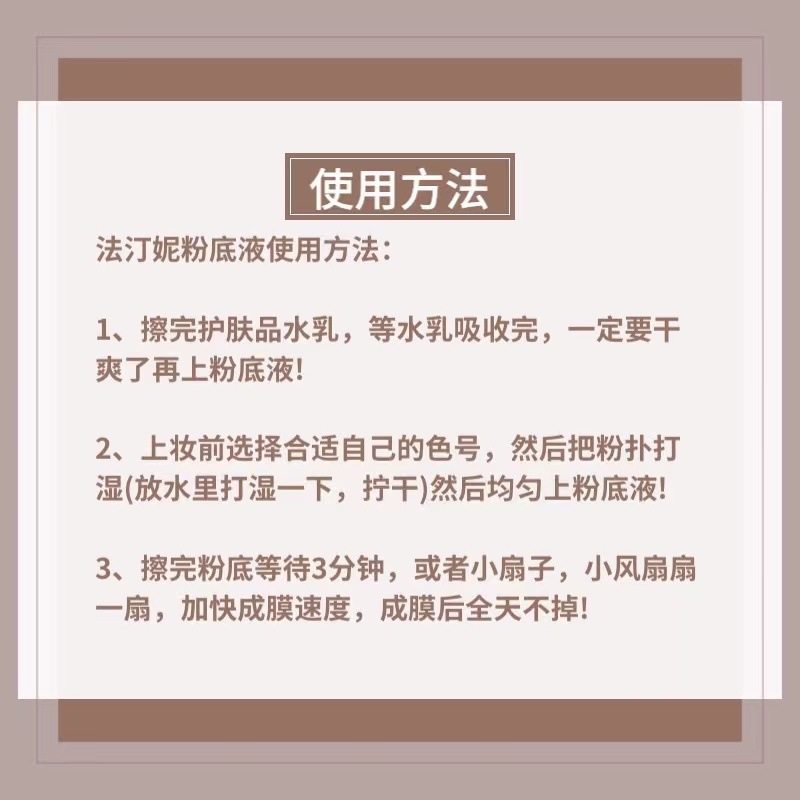 使用方法

法汀妮粉底液使用方法：

1、擦完护肤品水乳，等水乳吸收完，一定要干爽了再上粉底液!

2、上妆前选择合适自己的色号，然后把粉扑打湿(放水里打湿一下，拧干)然后均匀上粉底液!

3、擦完粉底等待3分钟，或者小扇子，小风扇扇一扇，加快成膜速度，成膜后全天不掉!